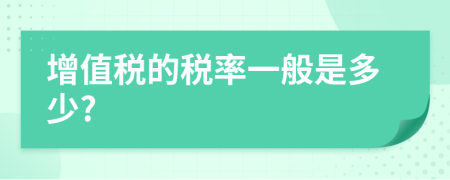 增值税的税率一般是多少?